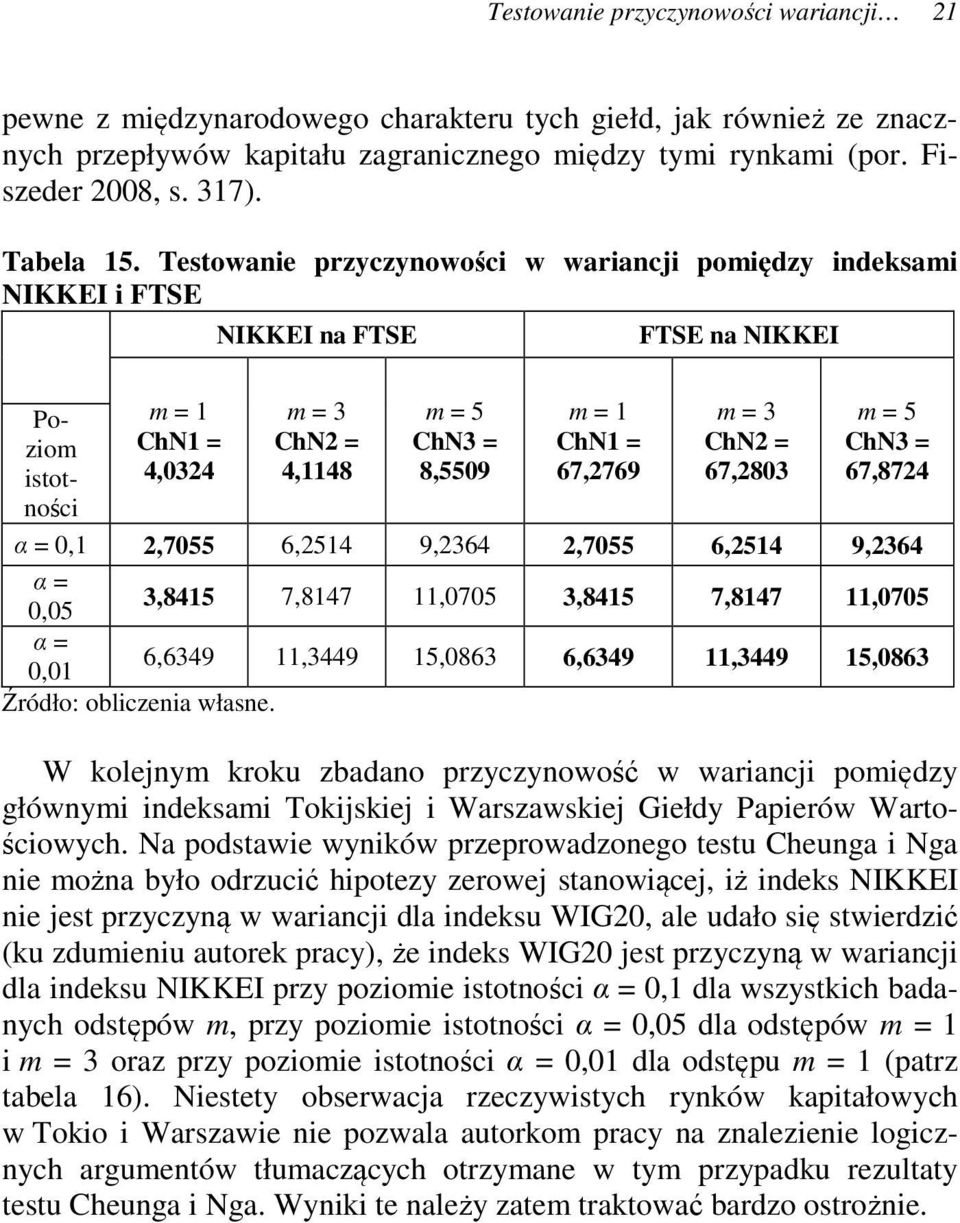 Testowanie przyczynowości wariancji… 21

pewne z międzynarodowego charakteru tych giełd, jak również ze znacznych przepływów kapitału zagranicznego między tymi rynkami (por. Fiszeder 2008, s. 317).

Tabela 15. Testowanie przyczynowości w wariancji pomiędzy indeksami NIKKEI i FTSE

| | NIKKEI na FTSE | | | FTSE na NIKKEI | | |
|---|---|---|---|---|---|---|
| Poziom istotności | $m = 1$ ChN1 = 4,0324 | $m = 3$ ChN2 = 4,1148 | $m = 5$ ChN3 = 8,5509 | $m = 1$ ChN1 = 67,2769 | $m = 3$ ChN2 = 67,2803 | $m = 5$ ChN3 = 67,8724 |
| $\alpha = 0,1$ | 2,7055 | 6,2514 | 9,2364 | 2,7055 | 6,2514 | 9,2364 |
| $\alpha = 0,05$ | 3,8415 | 7,8147 | 11,0705 | 3,8415 | 7,8147 | 11,0705 |
| $\alpha = 0,01$ | 6,6349 | 11,3449 | 15,0863 | 6,6349 | 11,3449 | 15,0863 |

Źródło: obliczenia własne.

W kolejnym kroku zbadano przyczynowość w wariancji pomiędzy głównymi indeksami Tokijskiej i Warszawskiej Giełdy Papierów Wartościowych. Na podstawie wyników przeprowadzonego testu Cheunga i Nga nie można było odrzucić hipotezy zerowej stanowiącej, iż indeks NIKKEI nie jest przyczyną w wariancji dla indeksu WIG20, ale udało się stwierdzić (ku zdumieniu autorek pracy), że indeks WIG20 jest przyczyną w wariancji dla indeksu NIKKEI przy poziomie istotności $\alpha = 0,1$ dla wszystkich badanych odstępów $m$, przy poziomie istotności $\alpha = 0,05$ dla odstępów $m = 1$ i $m = 3$ oraz przy poziomie istotności $\alpha = 0,01$ dla odstępu $m = 1$ (patrz tabela 16). Niestety obserwacja rzeczywistych rynków kapitałowych w Tokio i Warszawie nie pozwala autorkom pracy na znalezienie logicznych argumentów tłumaczących otrzymane w tym przypadku rezultaty testu Cheunga i Nga. Wyniki te należy zatem traktować bardzo ostrożnie.